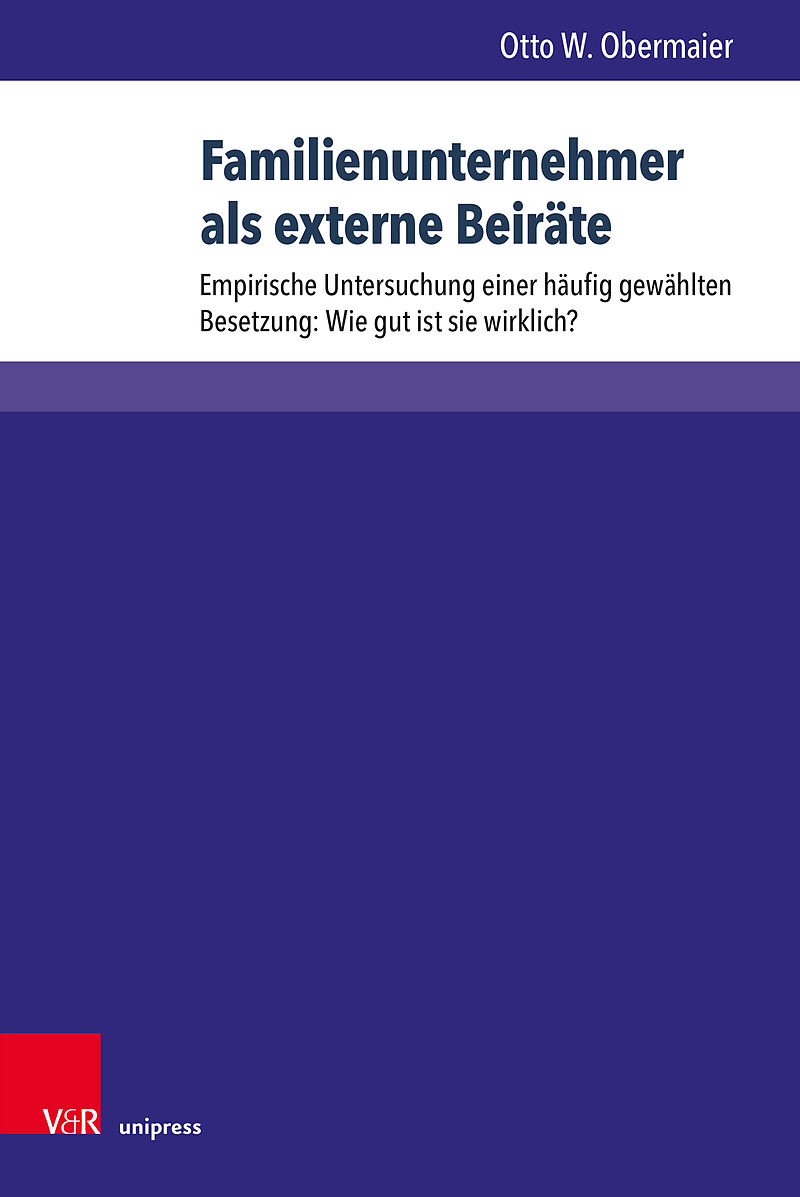 Otto W. Obermaier

Familienunternehmer als externe Beiräte

Empirische Untersuchung einer häufig gewählten Besetzung: Wie gut ist sie wirklich?

V&R unipress